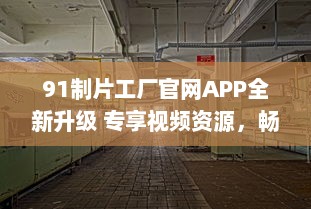 91制片工厂官网APP全新升级 专享视频资源，畅